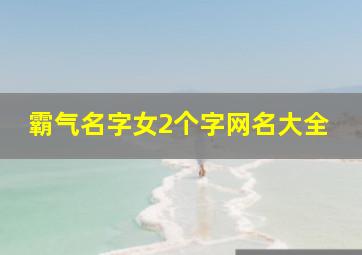 霸气名字女2个字网名大全